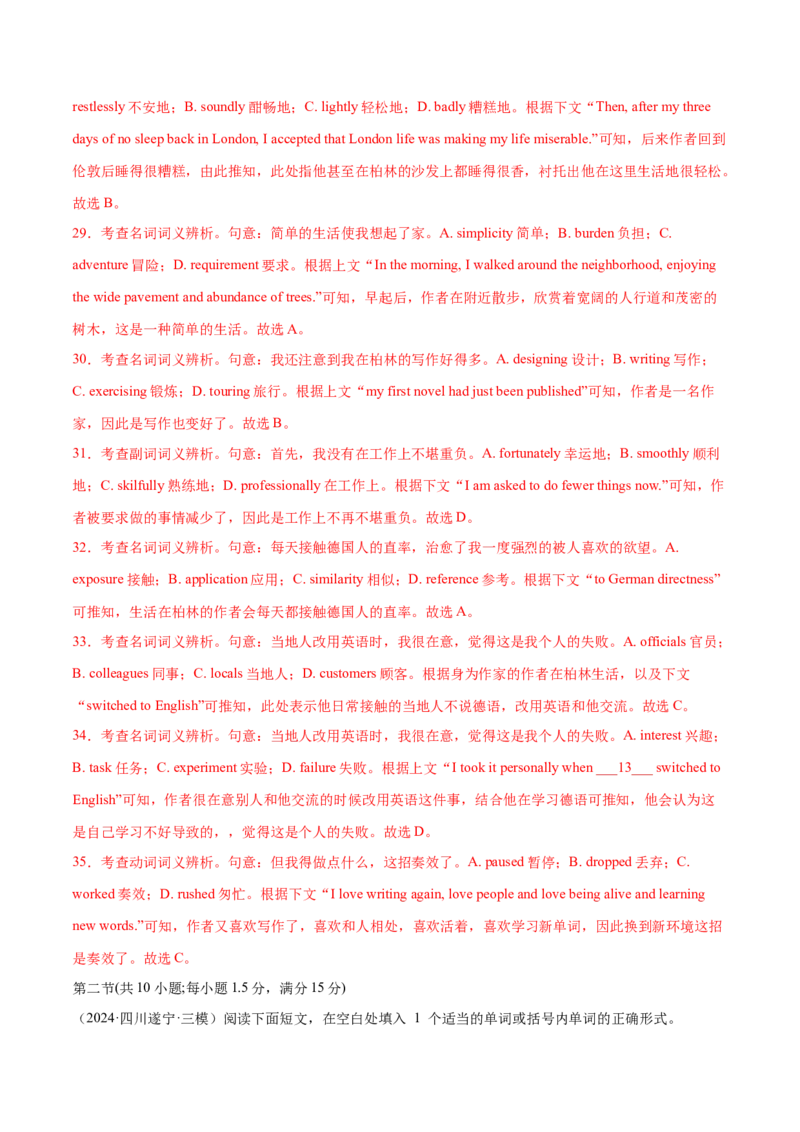 restlessly 不安地；B. soundly 酣畅地；C. lightly 轻松地；D. badly 糟糕地。根据下文“Then, after my three days of no sleep back in London, I accepted that London life was making my life miserable.”可知，后来作者回到伦敦后睡得很糟糕，由此推知，此处指他甚至在柏林的沙发上都睡得很香，衬托出他在这里生活地很轻松。故选 B。

29．考查名词词义辨析。句意：简单的生活使我想起了家。A. simplicity 简单；B. burden 负担；C. adventure 冒险；D. requirement 要求。根据上文“In the morning, I walked around the neighborhood, enjoying the wide pavement and abundance of trees.”可知，早起后，作者在附近散步，欣赏着宽阔的人行道和茂密的树木，这是一种简单的生活。故选 A。

30．考查名词词义辨析。句意：我还注意到我在柏林的写作好得多。A. designing 设计；B. writing 写作；C. exercising 锻炼；D. touring 旅行。根据上文“my first novel had just been published”可知，作者是一名作家，因此是写作也变好了。故选 B。

31．考查副词词义辨析。句意：首先，我没有在工作上不堪重负。A. fortunately 幸运地；B. smoothly 顺利地；C. skilfully 熟练地；D. professionally 在工作上。根据下文“I am asked to do fewer things now.”可知，作者被要求做的事情减少了，因此是工作上不再不堪重负。故选 D。

32．考查名词词义辨析。句意：每天接触德国人的直率，治愈了我一度强烈的被人喜欢的欲望。A. exposure 接触；B. application 应用；C. similarity 相似；D. reference 参考。根据下文“to German directness”可推知，生活在柏林的作者会每天都接触德国人的直率。故选 A。

33．考查名词词义辨析。句意：当地人改用英语时，我很在意，觉得这是我个人的失败。A. officials 官员；B. colleagues 同事；C. locals 当地人；D. customers 顾客。根据身为作家的作者在柏林生活，以及下文“switched to English”可推知，此处表示他日常接触的当地人不说德语，改用英语和他交流。故选 C。

34．考查名词词义辨析。句意：当地人改用英语时，我很在意，觉得这是我个人的失败。A. interest 兴趣；B. task 任务；C. experiment 实验；D. failure 失败。根据上文“I took it personally when ___13___ switched to English”可知，作者很在意别人和他交流的时候改用英语这件事，结合他在学习德语可推知，他会认为这是自己学习不好导致的，，觉得这是个人的失败。故选 D。

35．考查动词词义辨析。句意：但我得做点什么，这招奏效了。A. paused 暂停；B. dropped 丢弃；C. worked 奏效；D. rushed 匆忙。根据下文“I love writing again, love people and love being alive and learning new words.”可知，作者又喜欢写作了，喜欢和人相处，喜欢活着，喜欢学习新单词，因此换到新环境这招是奏效了。故选 C。

第二节(共 10 小题;每小题 1.5 分，满分 15 分)

（2024·四川遂宁·三模）阅读下面短文，在空白处填入 1 个适当的单词或括号内单词的正确形式。